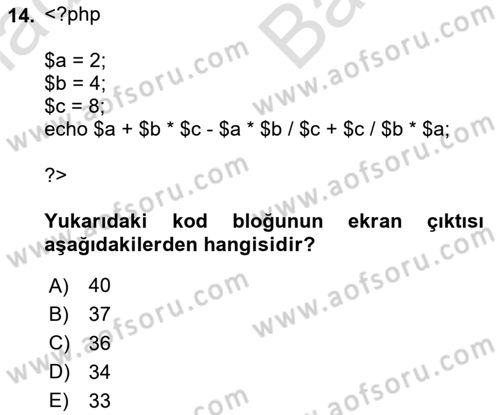 14. <?php

$a = 2;
$b = 4;
$c = 8;
echo $a + $b * $c - $a * $b / $c + $c / $b * $a;

?>

Yukarıdaki kod bloğunun ekran çıktısı aşağıdakilerden hangisidir?

A) 40
B) 37
C) 36
D) 34
E) 33

www.aofsoru.com